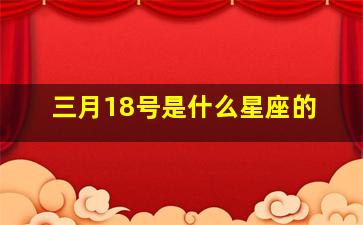 三月18号是什么星座的